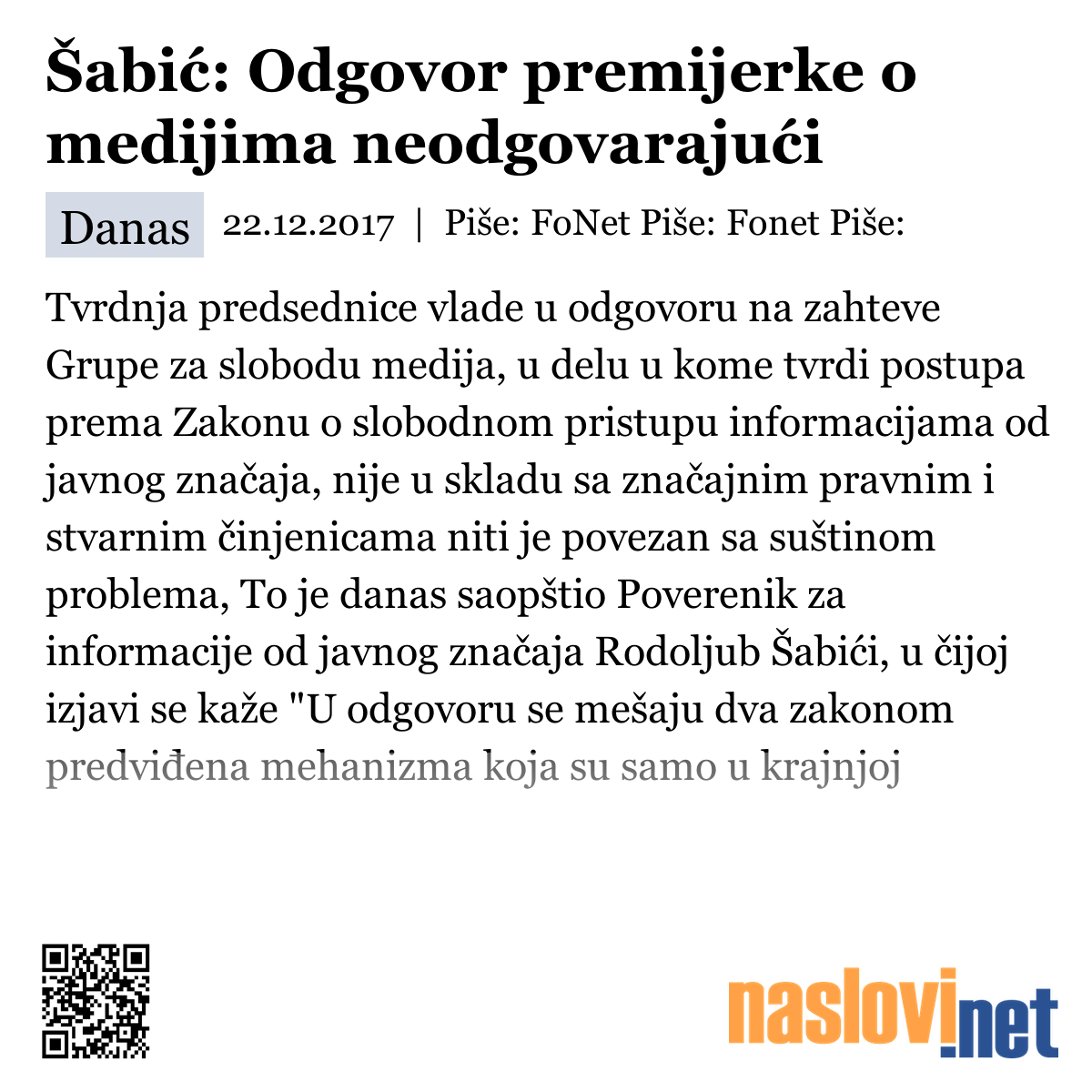 Šabić: Odgovor premijerke o medijima neodgovarajući

Danas 22.12.2017 | Piše: FoNet Piše: Fonet Piše:

Tvrdnja predsednice vlade u odgovoru na zahteve Grupe za slobodu medija, u delu u kome tvrdi postupa prema Zakonu o slobodnom pristupu informacijama od javnog značaja, nije u skladu sa značajnim pravnim i stvarnim činjenicama niti je povezan sa suštinom problema, To je danas saopštio Poverenik za informacije od javnog značaja Rodoljub Šabići, u čijoj izjavi se kaže "U odgovoru se mešaju dva zakonom predviđena mehanizma koja su samo u krajnjoj

naslovi.net